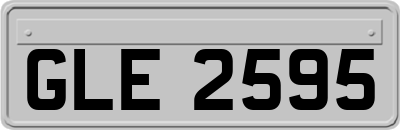 GLE 2595